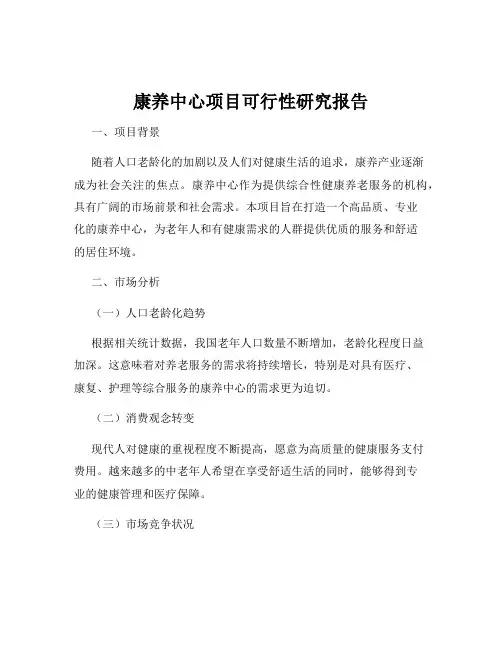 康养中心项目可行性研究报告

一、项目背景

随着人口老龄化的加剧以及人们对健康生活的追求，康养产业逐渐成为社会关注的焦点。康养中心作为提供综合性健康养老服务的机构，具有广阔的市场前景和社会需求。本项目旨在打造一个高品质、专业化的康养中心，为老年人和有健康需求的人群提供优质的服务和舒适的居住环境。

二、市场分析

（一）人口老龄化趋势

根据相关统计数据，我国老年人口数量不断增加，老龄化程度日益加深。这意味着对养老服务的需求将持续增长，特别是对具有医疗、康复、护理等综合服务的康养中心的需求更为迫切。

（二）消费观念转变

现代人对健康的重视程度不断提高，愿意为高质量的健康服务支付费用。越来越多的中老年人希望在享受舒适生活的同时，能够得到专业的健康管理和医疗保障。

（三）市场竞争状况